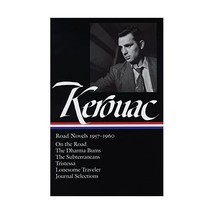 Kerouac

Road Novels 1957–1960

On the Road
The Dharma Bums
The Subterraneans
Tristessa
Lonesome Traveler
Journal Selections